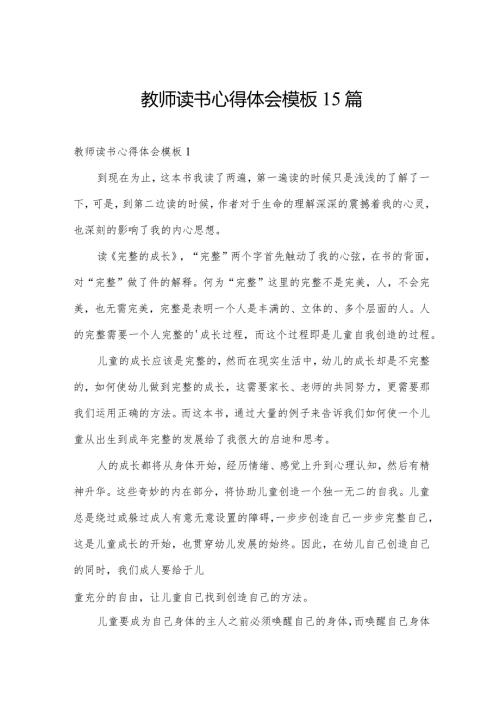 教师读书心得体会模板15篇

教师读书心得体会模板1

到现在为止，这本书我读了两遍，第一遍读的时候只是浅浅的了解了一下，可是，到第二边读的时候，作者对于生命的理解深深的震撼着我的心灵，也深刻的影响了我的内心思想。

读《完整的成长》，“完整”两个字首先触动了我的心弦，在书的背面，对“完整”做了件的解释。何为“完整”这里的完整不是完美，人，不会完美，也无需完美，完整是表明一个人是丰满的、立体的、多个层面的人。人的完整需要一个人完整的'成长过程，而这个过程即是儿童自我创造的过程。

儿童的成长应该是完整的，然而在现实生活中，幼儿的成长却是不完整的，如何使幼儿做到完整的成长，这需要家长、老师的共同努力，更需要那我们运用正确的方法。而这本书，通过大量的例子来告诉我们如何使一个儿童从出生到成年完整的发展给了我很大的启迪和思考。

人的成长都将从身体开始，经历情绪、感觉上升到心理认知，然后有精神升华。这些奇妙的内在部分，将协助儿童创造一个独一无二的自我。儿童总是绕过或躲过成人有意无意设置的障碍，一步步创造自己一步步完整自己，这是儿童成长的开始，也贯穿幼儿发展的始终。因此，在幼儿自己创造自己的同时，我们成人要给于儿

童充分的自由，让儿童自己找到创造自己的方法。

儿童要成为自己身体的主人之前必须唤醒自己的身体，而唤醒自己身体